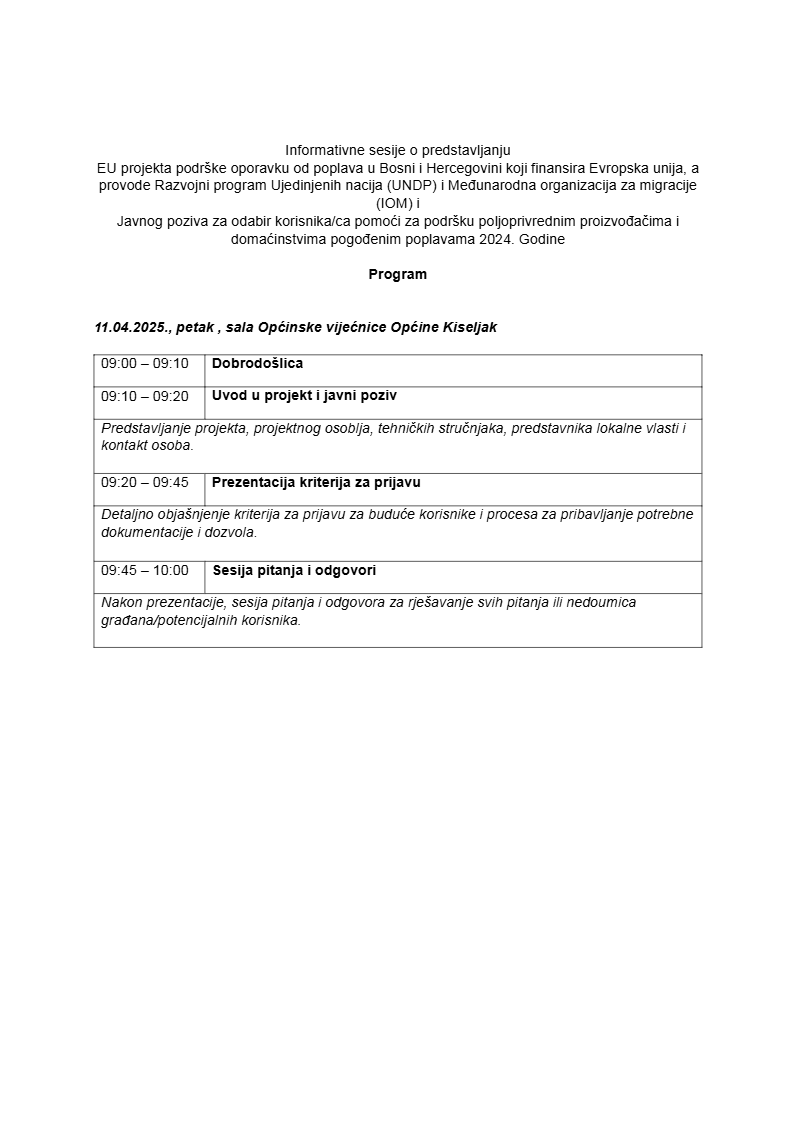 Informativne sesije o predstavljanju
EU projekta podrške oporavku od poplava u Bosni i Hercegovini koji finansira Evropska unija, a provode Razvojni program Ujedinjenih nacija (UNDP) i Međunarodna organizacija za migracije (IOM) i
Javnog poziva za odabir korisnika/ca pomoći za podršku poljoprivrednim proizvođačima i domaćinstvima pogođenim poplavama 2024. Godine

Program

11.04.2025., petak , sala Općinske vijećnice Općine Kiseljak

| 09:00 – 09:10 | Dobrodošlica |
|---|---|
| 09:10 – 09:20 | Uvod u projekt i javni poziv |
| Predstavljanje projekta, projektnog osoblja, tehničkih stručnjaka, predstavnika lokalne vlasti i kontakt osoba. | |
| 09:20 – 09:45 | Prezentacija kriterija za prijavu |
| Detaljno objašnjenje kriterija za prijavu za buduće korisnike i procesa za pribavljanje potrebne dokumentacije i dozvola. | |
| 09:45 – 10:00 | Sesija pitanja i odgovori |
| Nakon prezentacije, sesija pitanja i odgovora za rješavanje svih pitanja ili nedoumica građana/potencijalnih korisnika. | |